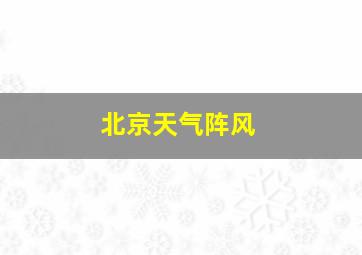 北京天气阵风